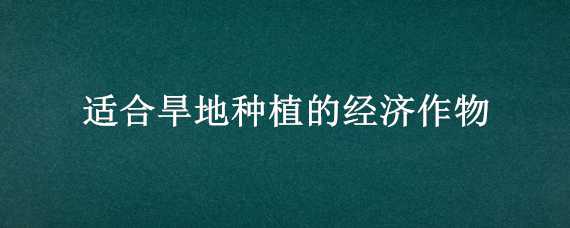 适合旱地种植的经济作物